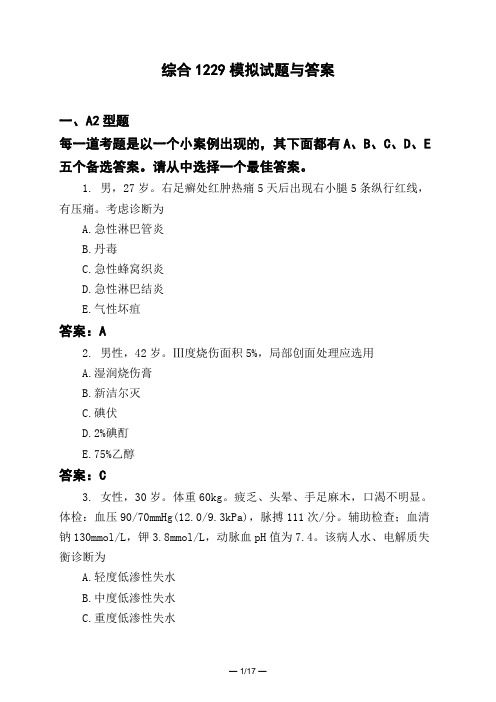 综合 1229 模拟试题与答案

一、A2 型题

每一道考题是以一个小案例出现的，其下面都有 A、B、C、D、E 五个备选答案。请从中选择一个最佳答案。

1. 男，27 岁。右足癣处红肿热痛 5 天后出现右小腿 5 条纵行红线，有压痛。考虑诊断为

A. 急性淋巴管炎

B. 丹毒

C. 急性蜂窝织炎

D. 急性淋巴结炎

E. 气性坏疽

答案：A

2. 男性，42 岁。Ⅲ度烧伤面积 5%，局部创面处理应选用

A. 湿润烧伤膏

B. 新洁尔灭

C. 碘伏

D. 2%碘酊

E. 75%乙醇

答案：C

3. 女性，30 岁。体重 60kg。疲乏、头晕、手足麻木，口渴不明显。体检：血压 90/70mmHg(12.0/9.3kPa)，脉搏 111 次/分。辅助检查：血清钠 130mmol/L，钾 3.8mmol/L，动脉血 pH 值为 7.4。该病人水、电解质失衡诊断为

A. 轻度低渗性失水

B. 中度低渗性失水

C. 重度低渗性失水

— 1/17 —